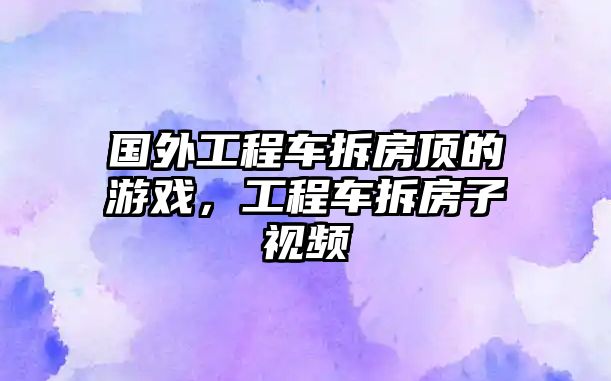 国外工程车拆房顶的游戏，工程车拆房子视频